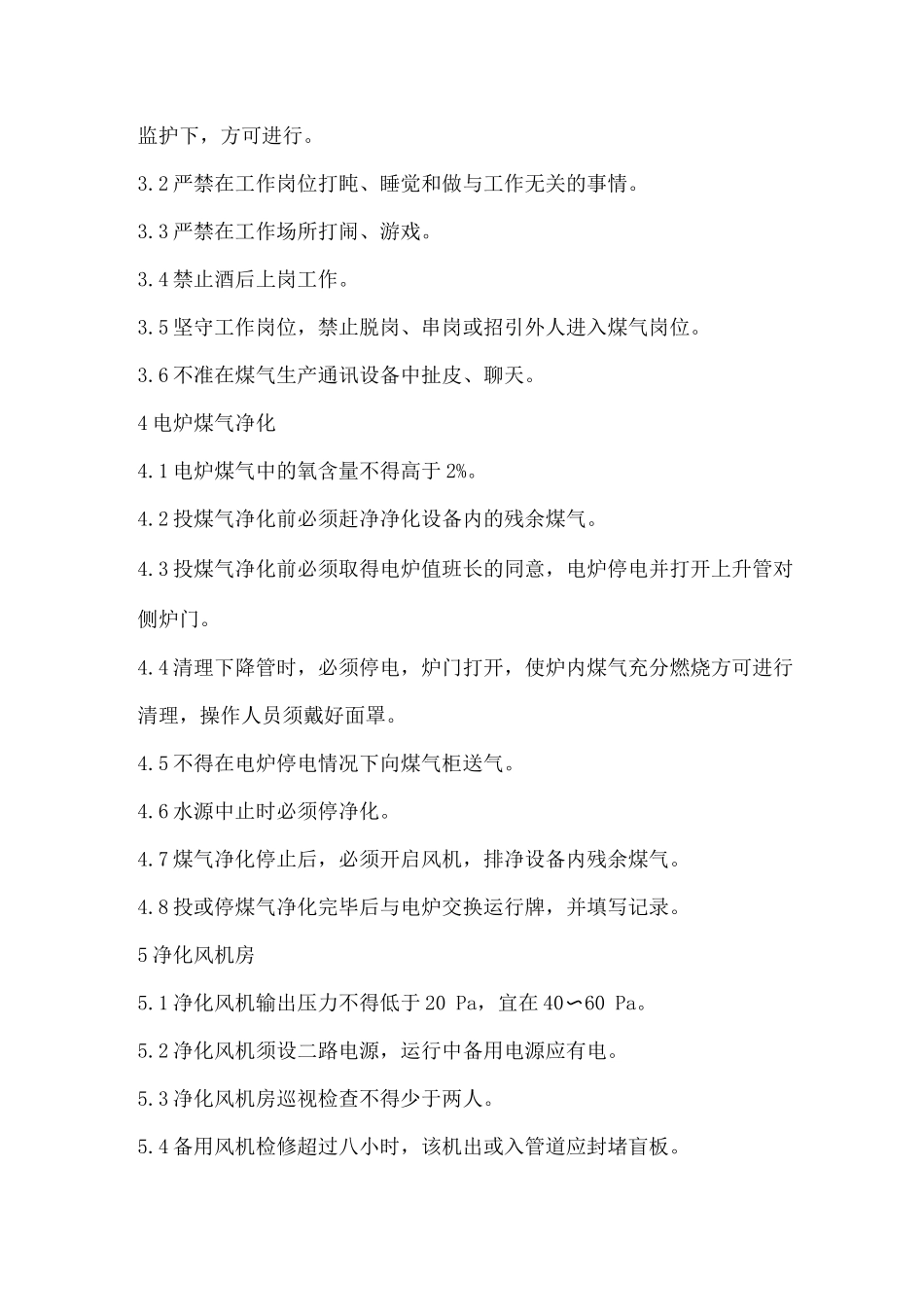 监护下，方可进行。

3.2 严禁在工作岗位打盹、睡觉和做与工作无关的事情。

3.3 严禁在工作场所打闹、游戏。

3.4 禁止酒后上岗工作。

3.5 坚守工作岗位，禁止脱岗、串岗或招引外人进入煤气岗位。

3.6 不准在煤气生产通讯设备中扯皮、聊天。

4 电炉煤气净化

4.1 电炉煤气中的氧含量不得高于 2%。

4.2 投煤气净化前必须赶净净化设备内的残余煤气。

4.3 投煤气净化前必须取得电炉值班长的同意，电炉停电并打开上升管对侧炉门。

4.4 清理下降管时，必须停电，炉门打开，使炉内煤气充分燃烧方可进行清理，操作人员须戴好面罩。

4.5 不得在电炉停电情况下向煤气柜送气。

4.6 水源中止时必须停净化。

4.7 煤气净化停止后，必须开启风机，排净设备内残余煤气。

4.8 投或停煤气净化完毕后与电炉交换运行牌，并填写记录。

5 净化风机房

5.1 净化风机输出压力不得低于 20 Pa，宜在 40∽60 Pa。

5.2 净化风机须设二路电源，运行中备用电源应有电。

5.3 净化风机房巡视检查不得少于两人。

5.4 备用风机检修超过八小时，该机出或入管道应封堵盲板。